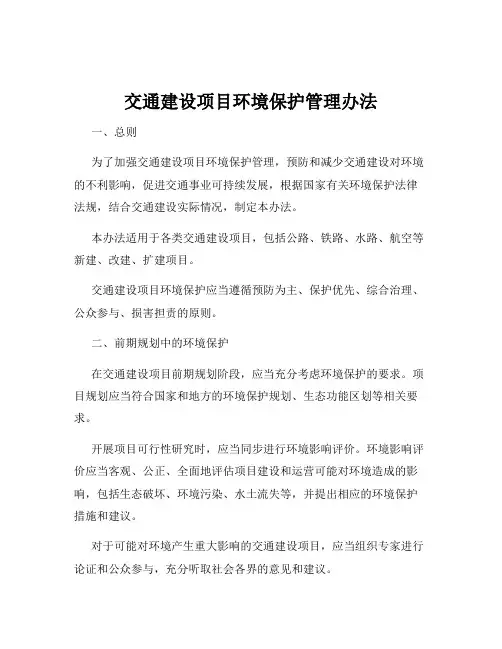 交通建设项目环境保护管理办法

一、总则

为了加强交通建设项目环境保护管理，预防和减少交通建设对环境的不利影响，促进交通事业可持续发展，根据国家有关环境保护法律法规，结合交通建设实际情况，制定本办法。

本办法适用于各类交通建设项目，包括公路、铁路、水路、航空等新建、改建、扩建项目。

交通建设项目环境保护应当遵循预防为主、保护优先、综合治理、公众参与、损害担责的原则。

二、前期规划中的环境保护

在交通建设项目前期规划阶段，应当充分考虑环境保护的要求。项目规划应当符合国家和地方的环境保护规划、生态功能区划等相关要求。

开展项目可行性研究时，应当同步进行环境影响评价。环境影响评价应当客观、公正、全面地评估项目建设和运营可能对环境造成的影响，包括生态破坏、环境污染、水土流失等，并提出相应的环境保护措施和建议。

对于可能对环境产生重大影响的交通建设项目，应当组织专家进行论证和公众参与，充分听取社会各界的意见和建议。